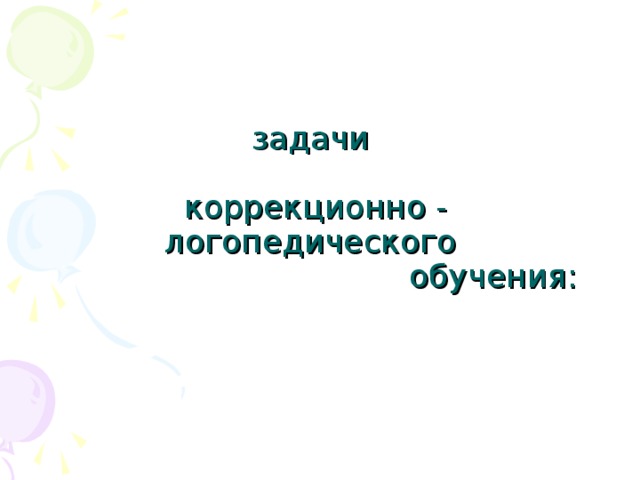 задачи

коррекционно - логопедического обучения: